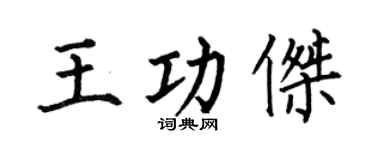 王功傑
词典网